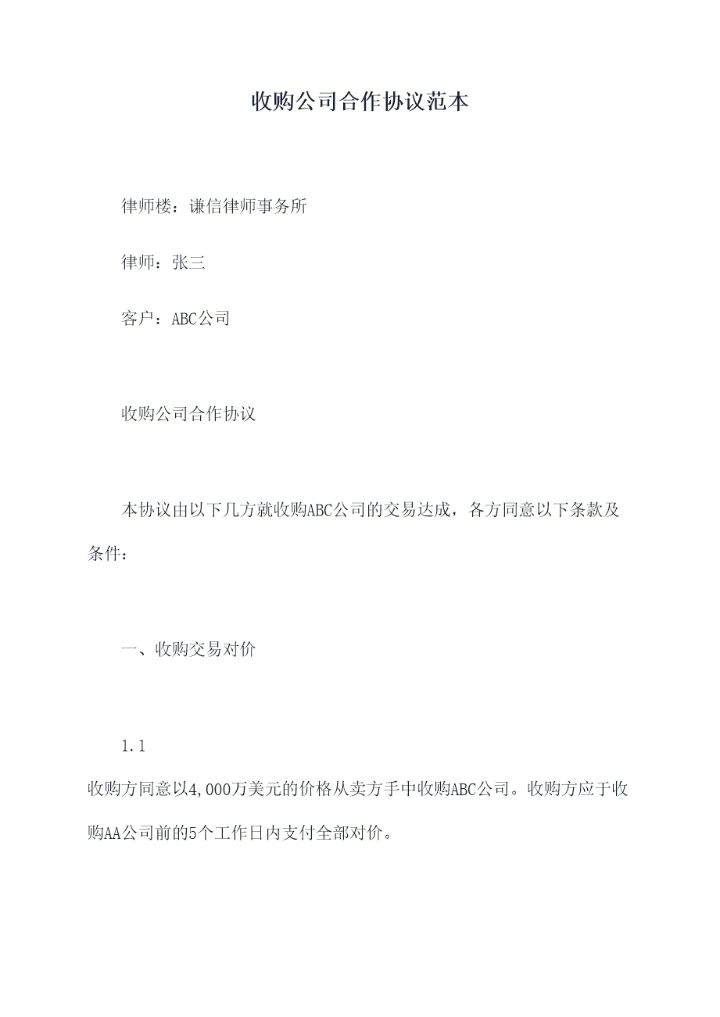 收购公司合作协议范本

律师楼：谦信律师事务所

律师：张三

客户：ABC公司

收购公司合作协议

本协议由以下几方就收购ABC公司的交易达成，各方同意以下条款及条件：

一、收购交易对价

1.1

收购方同意以4,000万美元的价格从卖方手中收购ABC公司。收购方应于收购AA公司前的5个工作日内支付全部对价。